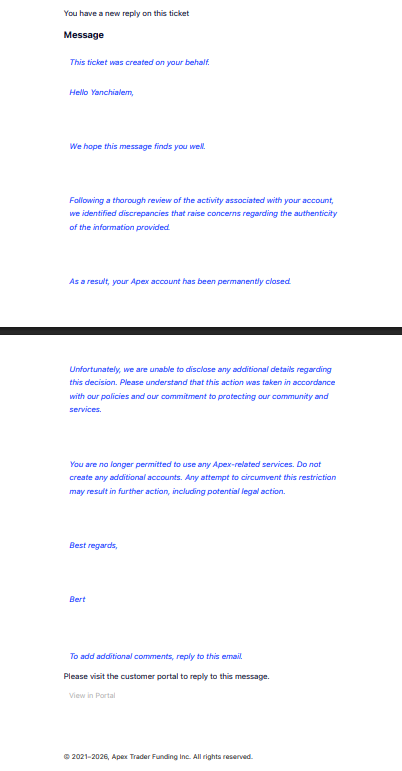 You have a new reply on this ticket

Message

This ticket was created on your behalf.

Hello Yanchialem,

We hope this message finds you well.

Following a thorough review of the activity associated with your account, we identified discrepancies that raise concerns regarding the authenticity of the information provided.

As a result, your Apex account has been permanently closed.

Unfortunately, we are unable to disclose any additional details regarding this decision. Please understand that this action was taken in accordance with our policies and our commitment to protecting our community and services.

You are no longer permitted to use any Apex-related services. Do not create any additional accounts. Any attempt to circumvent this restriction may result in further action, including potential legal action.

Best regards,

Bert

To add additional comments, reply to this email.

Please visit the customer portal to reply to this message.

View in Portal

© 2021-2026, Apex Trader Funding Inc. All rights reserved.